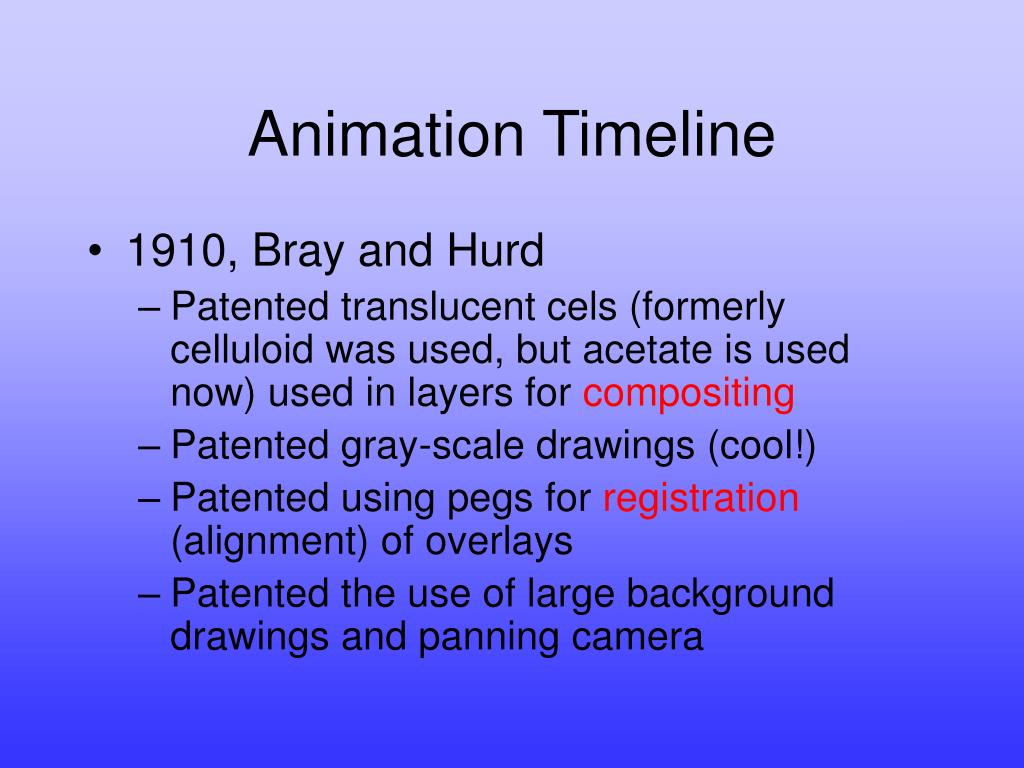 Animation Timeline

• 1910, Bray and Hurd
– Patented translucent cels (formerly celluloid was used, but acetate is used now) used in layers for compositing
– Patented gray-scale drawings (cool!)
– Patented using pegs for registration (alignment) of overlays
– Patented the use of large background drawings and panning camera